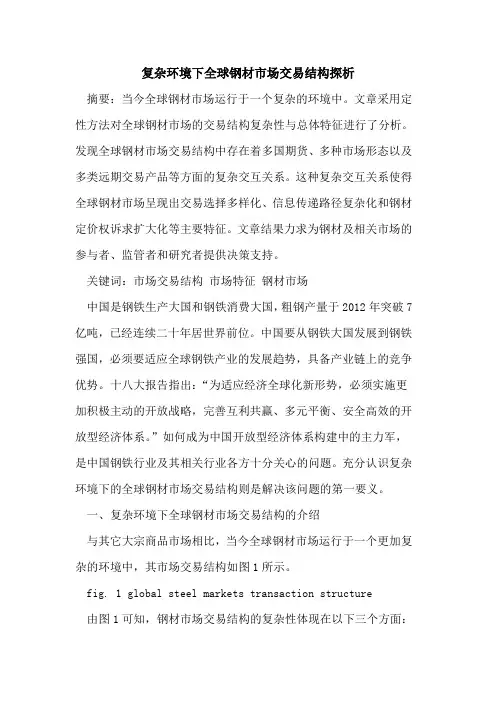 复杂环境下全球钢材市场交易结构探析

摘要：当今全球钢材市场运行于一个复杂的环境中。文章采用定性方法对全球钢材市场的交易结构复杂性与总体特征进行了分析。发现全球钢材市场交易结构中存在着多国期货、多种市场形态以及多类远期交易产品等方面的复杂交互关系。这种复杂交互关系使得全球钢材市场呈现出交易选择多样化、信息传递路径复杂化和钢材定价权诉求扩大化等主要特征。文章结果力求为钢材及相关市场的参与者、监管者和研究者提供决策支持。

关键词：市场交易结构 市场特征 钢材市场

中国是钢铁生产大国和钢铁消费大国，粗钢产量于2012年突破7亿吨，已经连续二十年居世界前位。中国要从钢铁大国发展到钢铁强国，必须要适应全球钢铁产业的发展趋势，具备产业链上的竞争优势。十八大报告指出：“为适应经济全球化新形势，必须实施更加积极主动的开放战略，完善互利共赢、多元平衡、安全高效的开放型经济体系。”如何成为中国开放型经济体系构建中的主力军，是中国钢铁行业及其相关行业各方十分关心的问题。充分认识复杂环境下的全球钢材市场交易结构则是解决该问题的第一要义。

一、复杂环境下全球钢材市场交易结构的介绍

与其它大宗商品市场相比，当今全球钢材市场运行于一个更加复杂的环境中，其市场交易结构如图1所示。

fig. 1 global steel markets transaction structure

由图1可知，钢材市场交易结构的复杂性体现在以下三个方面：